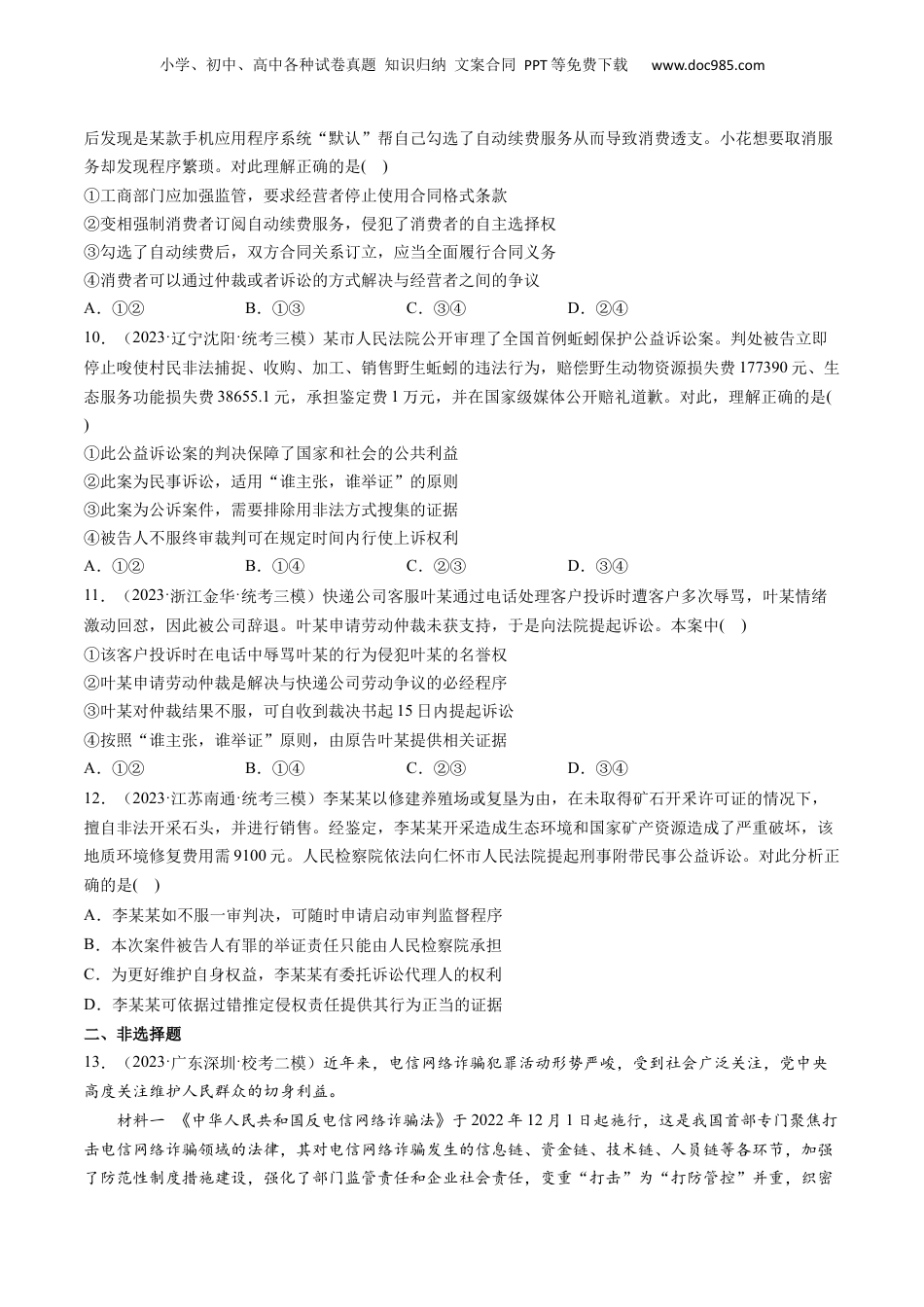 小学、初中、高中各种试卷真题 知识归纳 文案合同 PPT等免费下载 www.doc985.com

后发现是某款手机应用程序系统“默认”帮自己勾选了自动续费服务从而导致消费透支。小花想要取消服务却发现程序繁琐。对此理解正确的是( )
①工商部门应加强监管，要求经营者停止使用合同格式条款
②变相强制消费者订阅自动续费服务，侵犯了消费者的自主选择权
③勾选了自动续费后，双方合同关系订立，应当全面履行合同义务
④消费者可以通过仲裁或者诉讼的方式解决与经营者之间的争议
A．①② B．①③ C．③④ D．②④
10．（2023·辽宁沈阳·统考三模）某市人民法院公开审理了全国首例蚯蚓保护公益诉讼案。判处被告立即停止唆使村民非法捕捉、收购、加工、销售野生蚯蚓的违法行为，赔偿野生动物资源损失费177390元、生态服务功能损失费38655.1元，承担鉴定费1万元，并在国家级媒体公开赔礼道歉。对此，理解正确的是( )
①此公益诉讼案的判决保障了国家和社会的公共利益
②此案为民事诉讼，适用“谁主张，谁举证”的原则
③此案为公诉案件，需要排除用非法方式搜集的证据
④被告人不服终审裁判可在规定时间内行使上诉权利
A．①② B．①④ C．②③ D．③④
11．（2023·浙江金华·统考三模）快递公司客服叶某通过电话处理客户投诉时遭客户多次辱骂，叶某情绪激动回怼，因此被公司辞退。叶某申请劳动仲裁未获支持，于是向法院提起诉讼。本案中( )
①该客户投诉时在电话中辱骂叶某的行为侵犯叶某的名誉权
②叶某申请劳动仲裁是解决与快递公司劳动争议的必经程序
③叶某对仲裁结果不服，可自收到裁决书起15日内提起诉讼
④按照“谁主张，谁举证”原则，由原告叶某提供相关证据
A．①② B．①④ C．②③ D．③④
12．（2023·江苏南通·统考三模）李某某以修建养殖场或复垦为由，在未取得矿石开采许可证的情况下，擅自非法开采石头，并进行销售。经鉴定，李某某开采造成生态环境和国家矿产资源造成了严重破坏，该地质环境修复费用需9100元。人民检察院依法向仁怀市人民法院提起刑事附带民事公益诉讼。对此分析正确的是( )
A．李某某如不服一审判决，可随时申请启动审判监督程序
B．本次案件被告人有罪的举证责任只能由人民检察院承担
C．为更好维护自身权益，李某某有委托诉讼代理人的权利
D．李某某可依据过错推定侵权责任提供其行为正当的证据
二、非选择题
13．（2023·广东深圳·校考二模）近年来，电信网络诈骗犯罪活动形势严峻，受到社会广泛关注，党中央高度关注维护人民群众的切身利益。
材料一 《中华人民共和国反电信网络诈骗法》于2022年12月1日起施行，这是我国首部专门聚焦打击电信网络诈骗领域的法律，其对电信网络诈骗发生的信息链、资金链、技术链、人员链等各环节，加强了防范性制度措施建设，强化了部门监管责任和企业社会责任，变重“打击”为“打防管控”并重，织密